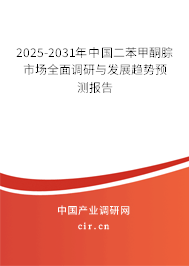 2025-2031年中国二苯甲酮腙市场全面调研与发展趋势预测报告

中国产业调研网
cir.cn